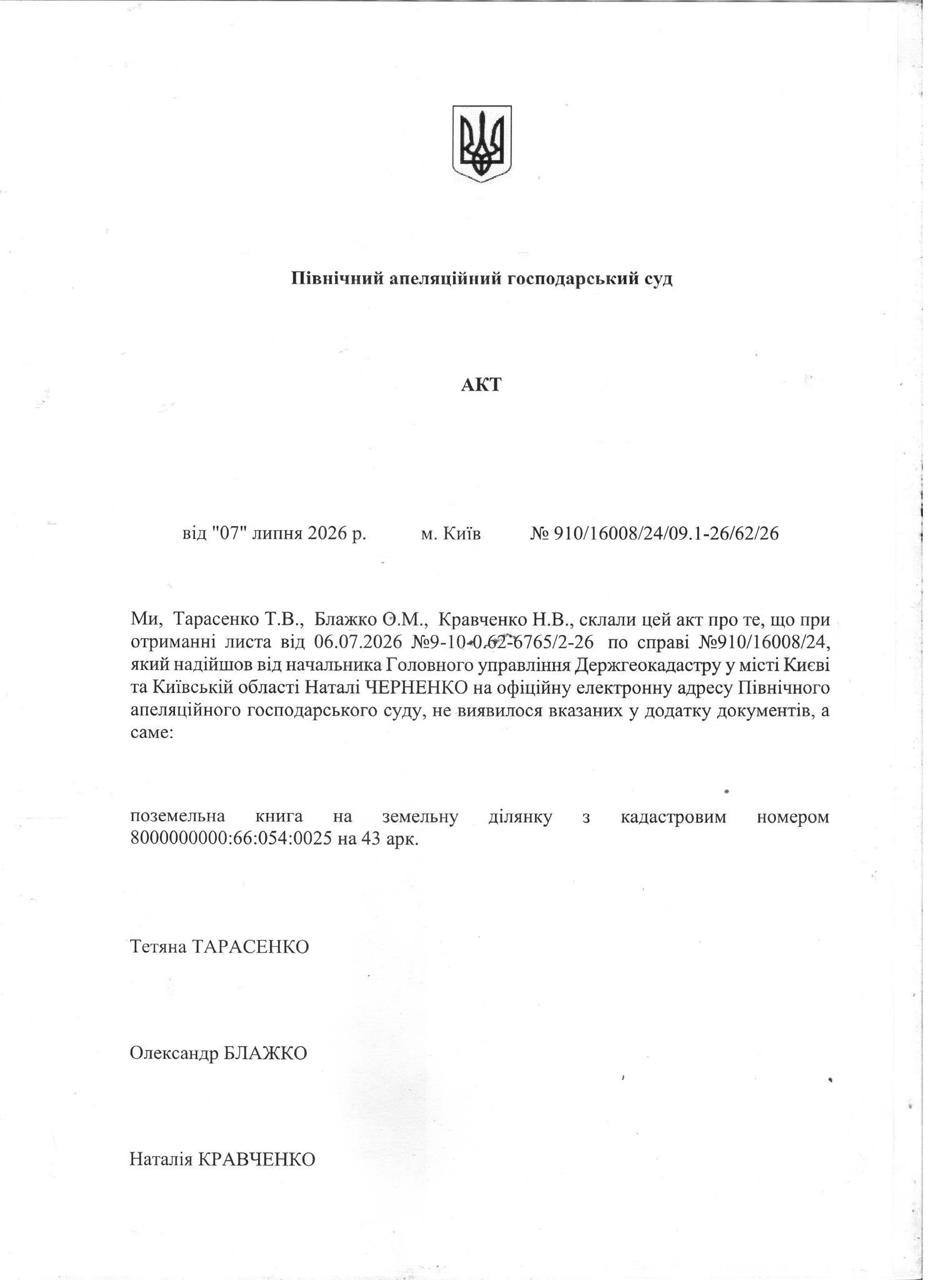 Північний апеляційний господарський суд

АКТ

від "07" липня 2026 р. м. Київ № 910/16008/24/09.1-26/62/26

Ми, Тарасенко Т.В., Блажко О.М., Кравченко Н.В., склали цей акт про те, що при отриманні листа від 06.07.2026 №9-10-0.62-6765/2-26 по справі №910/16008/24, який надійшов від начальника Головного управління Держгеокадастру у місті Києві та Київській області Наталі ЧЕРНЕНКО на офіційну електронну адресу Північного апеляційного господарського суду, не виявилося вказаних у додатку документів, а саме:

поземельна книга на земельну ділянку з кадастровим номером 8000000000:66:054:0025 на 43 арк.

Тетяна ТАРАСЕНКО

Олександр БЛАЖКО

Наталія КРАВЧЕНКО